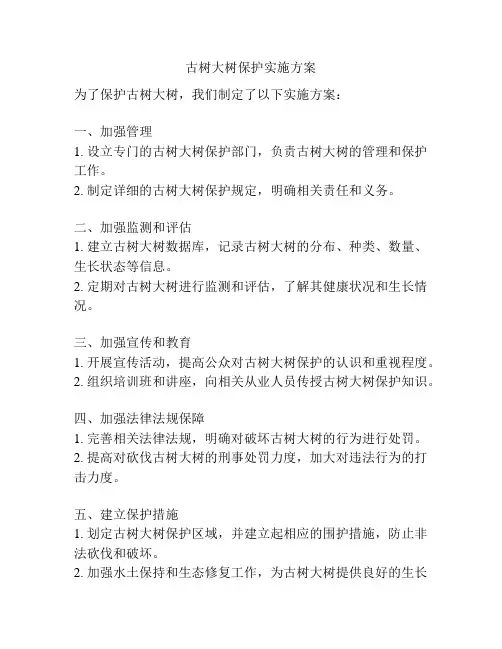 古树大树保护实施方案

为了保护古树大树，我们制定了以下实施方案：

一、加强管理
1. 设立专门的古树大树保护部门，负责古树大树的管理和保护工作。
2. 制定详细的古树大树保护规定，明确相关责任和义务。

二、加强监测和评估
1. 建立古树大树数据库，记录古树大树的分布、种类、数量、生长状态等信息。
2. 定期对古树大树进行监测和评估，了解其健康状况和生长情况。

三、加强宣传和教育
1. 开展宣传活动，提高公众对古树大树保护的认识和重视程度。
2. 组织培训班和讲座，向相关从业人员传授古树大树保护知识。

四、加强法律法规保障
1. 完善相关法律法规，明确对破坏古树大树的行为进行处罚。
2. 提高对砍伐古树大树的刑事处罚力度，加大对违法行为的打击力度。

五、建立保护措施
1. 划定古树大树保护区域，并建立起相应的围护措施，防止非法砍伐和破坏。
2. 加强水土保持和生态修复工作，为古树大树提供良好的生长